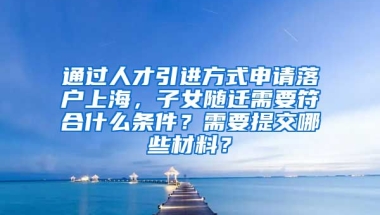 通过人才引进方式申请落户上海，子女随迁需要符合什么条件？需要提交哪些材料？